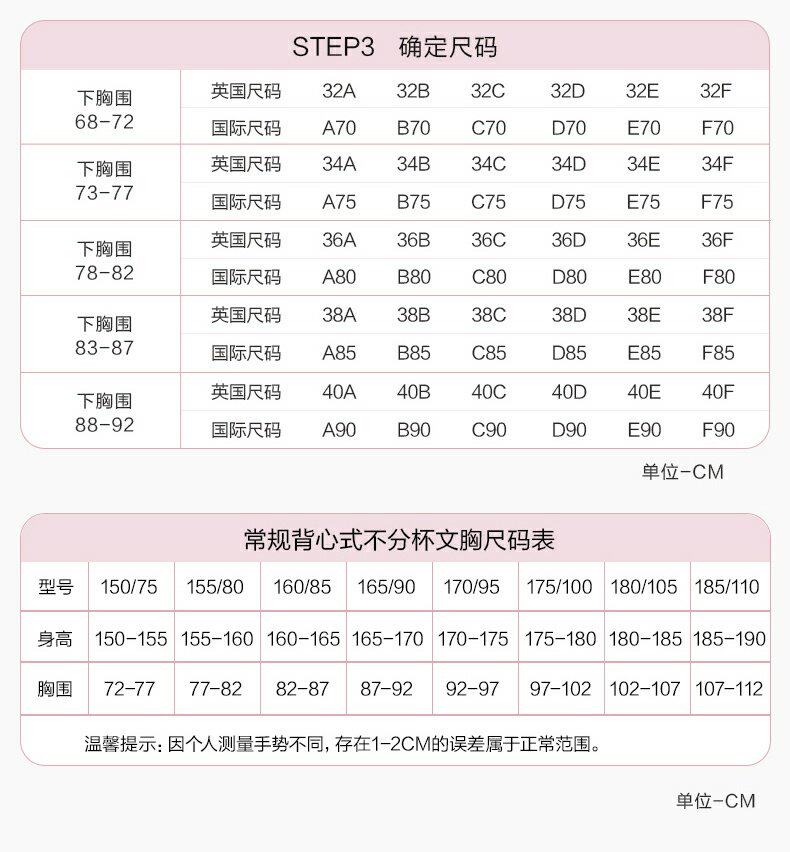 STEP3 确定尺码

| 下胸围 68-72 | 英国尺码 | 32A | 32B | 32C | 32D | 32E | 32F |
|---|---|---|---|---|---|---|---|
| | 国际尺码 | A70 | B70 | C70 | D70 | E70 | F70 |
| 下胸围 73-77 | 英国尺码 | 34A | 34B | 34C | 34D | 34E | 34F |
| | 国际尺码 | A75 | B75 | C75 | D75 | E75 | F75 |
| 下胸围 78-82 | 英国尺码 | 36A | 36B | 36C | 36D | 36E | 36F |
| | 国际尺码 | A80 | B80 | C80 | D80 | E80 | F80 |
| 下胸围 83-87 | 英国尺码 | 38A | 38B | 38C | 38D | 38E | 38F |
| | 国际尺码 | A85 | B85 | C85 | D85 | E85 | F85 |
| 下胸围 88-92 | 英国尺码 | 40A | 40B | 40C | 40D | 40E | 40F |
| | 国际尺码 | A90 | B90 | C90 | D90 | E90 | F90 |

单位-CM

常规背心式不分杯文胸尺码表

| 型号 | 150/75 | 155/80 | 160/85 | 165/90 | 170/95 | 175/100 | 180/105 | 185/110 |
|---|---|---|---|---|---|---|---|---|
| 身高 | 150-155 | 155-160 | 160-165 | 165-170 | 170-175 | 175-180 | 180-185 | 185-190 |
| 胸围 | 72-77 | 77-82 | 82-87 | 87-92 | 92-97 | 97-102 | 102-107 | 107-112 |

温馨提示：因个人测量手势不同，存在1-2CM的误差属于正常范围。

单位-CM